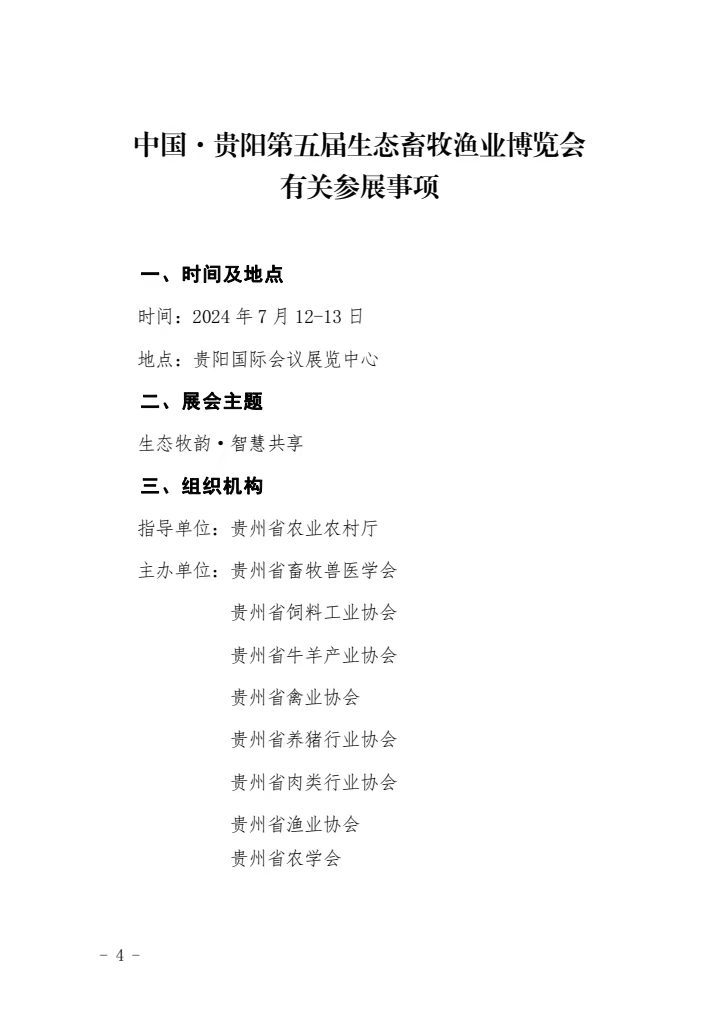 中国·贵阳第五届生态畜牧渔业博览会
有关参展事项

一、时间及地点

时间：2024年7月12-13日

地点：贵阳国际会议展览中心

二、展会主题

生态牧韵·智慧共享

三、组织机构

指导单位：贵州省农业农村厅

主办单位：贵州省畜牧兽医学会
贵州省饲料工业协会
贵州省牛羊产业协会
贵州省禽业协会
贵州省养猪行业协会
贵州省肉类行业协会
贵州省渔业协会
贵州省农学会

- 4 -